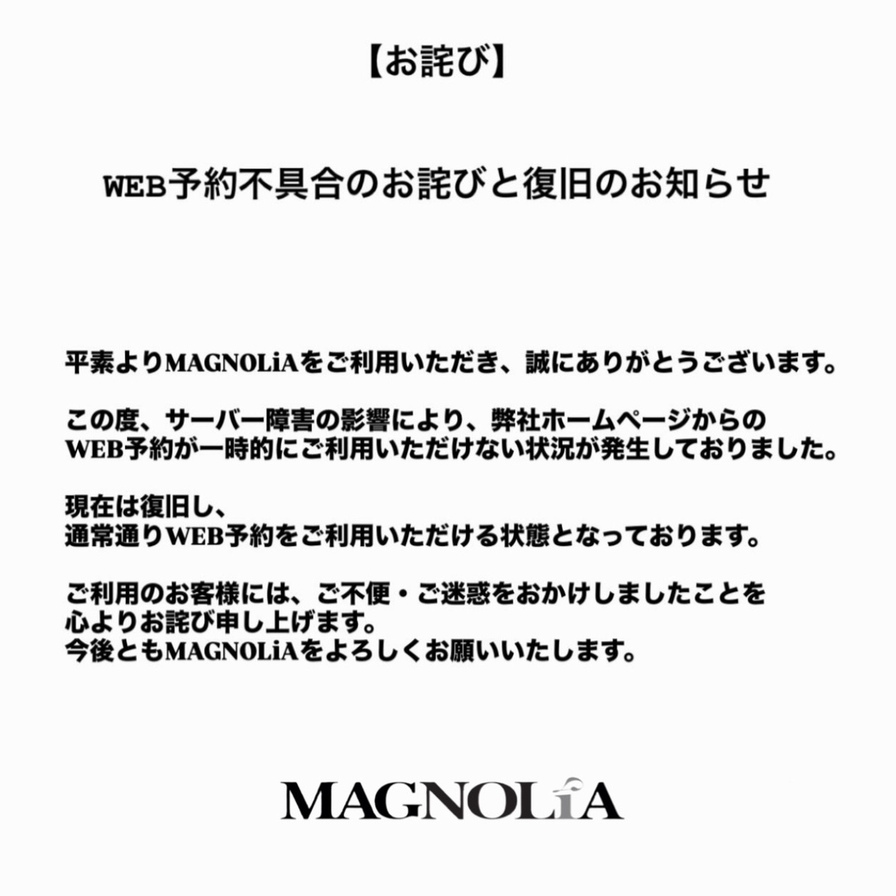 【お詫び】

WEB予約不具合のお詫びと復旧のお知らせ

平素よりMAGNOLiAをご利用いただき、誠にありがとうございます。

この度、サーバー障害の影響により、弊社ホームページからのWEB予約が一時的にご利用いただけない状況が発生しておりました。

現在は復旧し、
通常通りWEB予約をご利用いただける状態となっております。

ご利用のお客様には、ご不便・ご迷惑をおかけしましたことを心よりお詫び申し上げます。
今後ともMAGNOLiAをよろしくお願いいたします。

MAGNOLiA